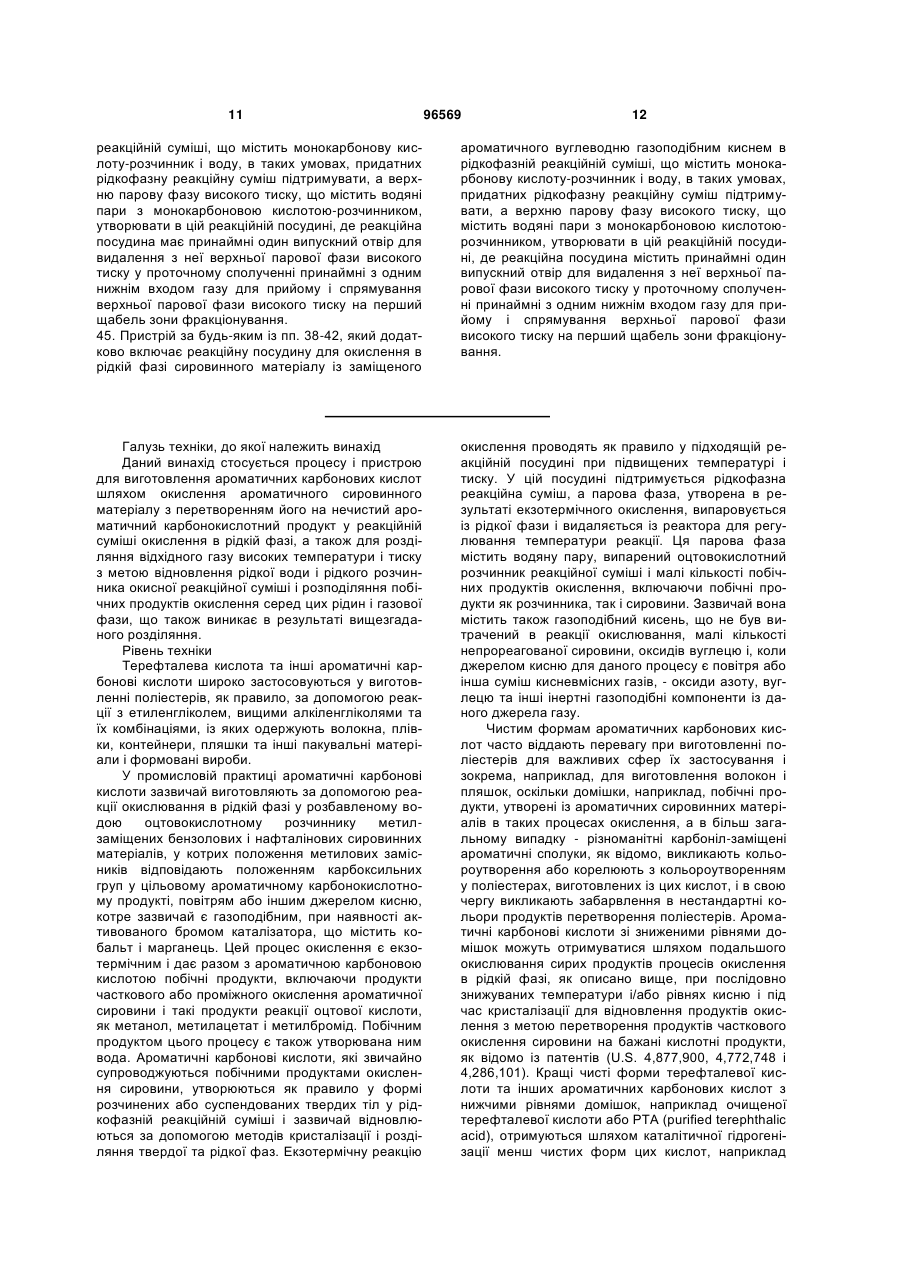 11 96569 12

реакційній суміші, що містить монокарбонову кислоту-розчинник і воду, в таких умовах, придатних рідкофазну реакційну суміш підтримувати, а верхню парову фазу високого тиску, що містить водяні пари з монокарбоновою кислотою-розчинником, утворювати в цій реакційній посудині, де реакційна посудина має принаймні один випускний отвір для видалення з неї верхньої парової фази високого тиску у проточному сполученні принаймні з одним нижнім входом газу для прийому і спрямування верхньої парової фази високого тиску на перший щабель зони фракціонування.
45. Пристрій за будь-яким із пп. 38-42, який додатково включає реакційну посудину для окислення в рідкій фазі сировинного матеріалу із заміщеного

ароматичного вуглеводню газоподібним киснем в рідкофазній реакційній суміші, що містить монокарбонову кислоту-розчинник і воду, в таких умовах, придатних рідкофазну реакційну суміш підтримувати, а верхню парову фазу високого тиску, що містить водяні пари з монокарбоновою кислотою-розчинником, утворювати в цій реакційній посудині, де реакційна посудина містить принаймні один випускний отвір для видалення з неї верхньої парової фази високого тиску у проточному сполученні принаймні з одним нижнім входом газу для прийому і спрямування верхньої парової фази високого тиску на перший щабель зони фракціонування.

Галузь техніки, до якої належить винахід
Даний винахід стосується процесу і пристрою для виготовлення ароматичних карбонових кислот шляхом окислення ароматичного сировинного матеріалу з перетворенням його на нечистий ароматичний карбонокислотний продукт у реакційній суміші окислення в рідкій фазі, а також для розділяння відхідного газу високих температури і тиску з метою відновлення рідкої води і рідкого розчинника окисної реакційної суміші і розподіляння побічних продуктів окислення серед цих рідин і газової фази, що також виникає в результаті вищезгаданого розділяння.
Рівень техніки
Терефталева кислота та інші ароматичні карбонові кислоти широко застосовуються у виготовленні поліестерів, як правило, за допомогою реакції з етиленгліколем, вищими алкіленгліколями та їх комбінаціями, із яких одержують волокна, плівки, контейнери, пляшки та інші пакувальні матеріали і формовані вироби.
У промисловій практиці ароматичні карбонові кислоти зазвичай виготовляють за допомогою реакції окислювання в рідкій фазі у розбавленому водою оцтовокислотному розчиннику метилзаміщених бензолових і нафталінових сировинних матеріалів, у котрих положення метилових замісників відповідають положенням карбоксильних груп у цільовому ароматичному карбонокислотному продукті, повітрям або іншим джерелом кисню, котре зазвичай є газоподібним, при наявності активованого бромом каталізатора, що містить кобальт і марганець. Цей процес окислення є екзотермічним і дає разом з ароматичною карбоновою кислотою побічні продукти, включаючи продукти часткового або проміжного окислення ароматичної сировини і такі продукти реакції оцтової кислоти, як метанол, метилацетат і метилбромід. Побічним продуктом цього процесу є також утворювана ним вода. Ароматичні карбонові кислоти, які звичайно супроводжуються побічними продуктами окислення сировини, утворюються як правило у формі розчинених або суспендованих твердих тіл у рідкофазній реакційній суміші і зазвичай відновлюються за допомогою методів кристалізації і розділяння твердої та рідкої фаз. Екзотермічну реакцію окислення проводять як правило у підходящій реакційній посудині при підвищених температурі і тиску. У цій посудині підтримується рідкофазна реакційна суміш, а парова фаза, утворена в результаті екзотермічного окислення, випаровується із рідкої фази і видаляється із реактора для регулювання температури реакції. Ця парова фаза містить водяну пару, випарений оцтовокислотний розчинник реакційної суміші і малі кількості побічних продуктів окислення, включаючи побічні продукти як розчинника, так і сировини. Зазвичай вона містить також газоподібний кисень, що не був витрачений в реакції окислювання, малі кількості непрореагованої сировини, оксидів вуглецю і, коли джерелом кисню для даного процесу є повітря або інша суміш кисневмісних газів, - оксиди азоту, вуглецю та інші інертні газоподібні компоненти із даного джерела газу.
Чистим формам ароматичних карбонових кислот часто віддають перевагу при виготовленні поліестерів для важливих сфер їх застосування і зокрема, наприклад, для виготовлення волокон і пляшок, оскільки домішки, наприклад, побічні продукти, утворені із ароматичних сировинних матеріалів в таких процесах окислення, а в більш загальному випадку - різноманітні карбоніл-заміщені ароматичні сполуки, як відомо, викликають кольороутворення або корелюють з кольороутворенням у поліестерах, виготовлених із цих кислот, і в свою чергу викликають забарвлення в нестандартні кольори продуктів перетворення поліестерів. Ароматичні карбонові кислоти зі зниженими рівнями домішок можуть отримуватися шляхом подальшого окислювання сирих продуктів процесів окислення в рідкій фазі, як описано вище, при послідовно знижуваних температури і/або рівнях кисню і під час кристалізації для відновлення продуктів окислення з метою перетворення продуктів часткового окислення сировини на бажані кислотні продукти, як відомо із патентів (U.S. 4,877,900, 4,772,748 і 4,286,101). Кращі чисті форми терефталевої кислоти та інших ароматичних карбонових кислот з нижчими рівнями домішок, наприклад очищеної терефталевої кислоти або PTA (purified terephthalic acid), отримуються шляхом каталітичної гідрогенізації менш чистих форм цих кислот, наприклад